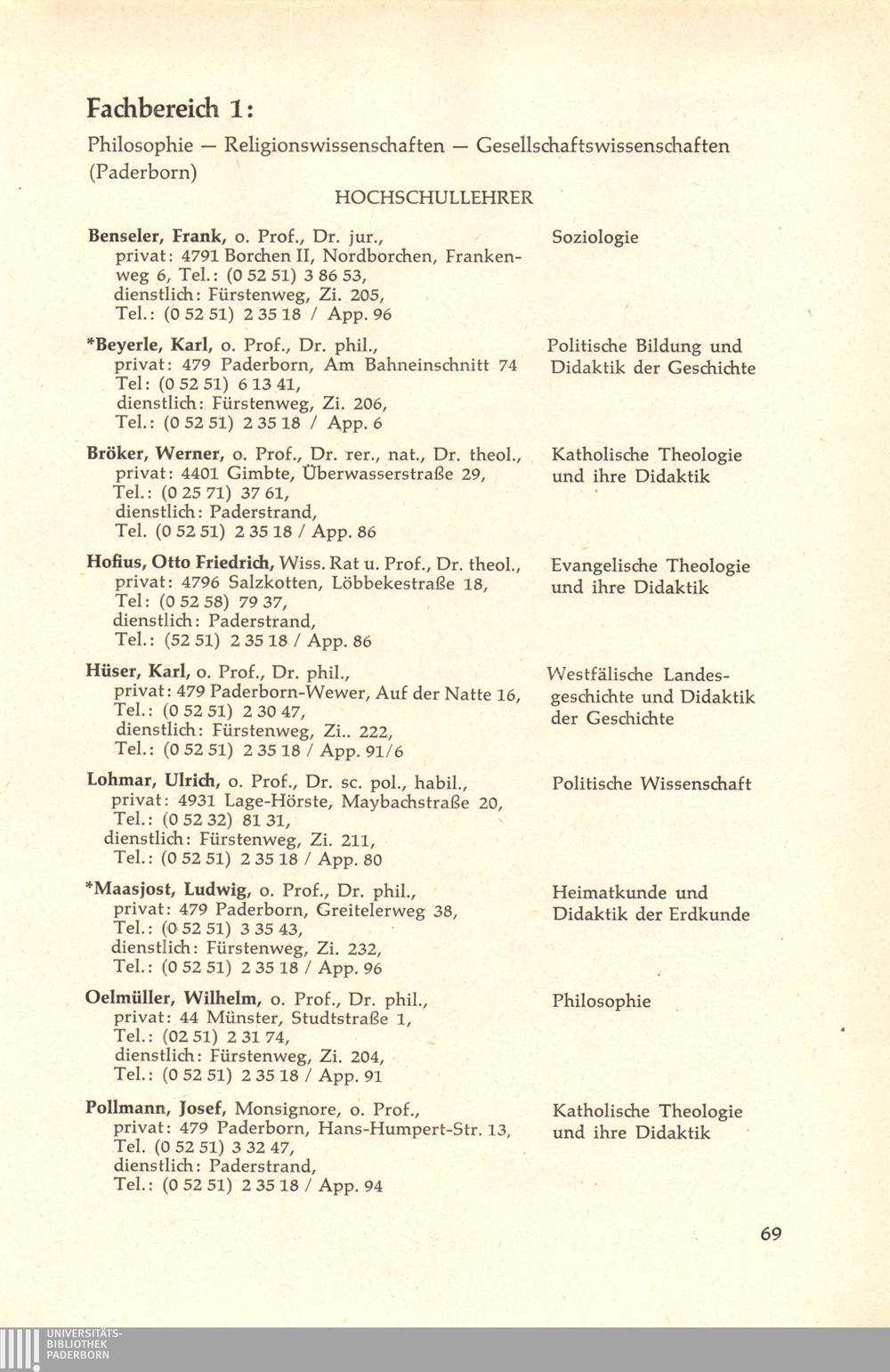 Fachbereich 1:

Philosophie — Religionswissenschaften — Gesellschaftswissenschaften (Paderborn)

HOCHSCHULLEHRER

Benseler, Frank, o. Prof., Dr. jur., privat: 4791 Borchen II, Nordborchen, Frankenweg 6, Tel.: (0 52 51) 3 86 53, dienstlich: Fürstenweg, Zi. 205, Tel.: (0 52 51) 2 35 18 / App. 96

Soziologie

*Beyerle, Karl, o. Prof., Dr. phil., privat: 479 Paderborn, Am Bahneinschnitt 74 Tel: (0 52 51) 6 13 41, dienstlich: Fürstenweg, Zi. 206, Tel.: (0 52 51) 2 35 18 / App. 6

Politische Bildung und Didaktik der Geschichte

Bröker, Werner, o. Prof., Dr. rer., nat., Dr. theol., privat: 4401 Gimbte, Überwasserstraße 29, Tel.: (0 25 71) 37 61, dienstlich: Paderstrand, Tel. (0 52 51) 2 35 18 / App. 86

Katholische Theologie und ihre Didaktik

Hofius, Otto Friedrich, Wiss. Rat u. Prof., Dr. theol., privat: 4796 Salzkotten, Löbbekestraße 18, Tel: (0 52 58) 79 37, dienstlich: Paderstrand, Tel.: (52 51) 2 35 18 / App. 86

Evangelische Theologie und ihre Didaktik

Hüser, Karl, o. Prof., Dr. phil., privat: 479 Paderborn-Wewer, Auf der Natte 16, Tel.: (0 52 51) 2 30 47, dienstlich: Fürstenweg, Zi.. 222, Tel.: (0 52 51) 2 35 18 / App. 91/6

Westfälische Landesgeschichte und Didaktik der Geschichte

Lohmar, Ulrich, o. Prof., Dr. sc. pol., habil., privat: 4931 Lage-Hörste, Maybachstraße 20, Tel.: (0 52 32) 81 31, dienstlich: Fürstenweg, Zi. 211, Tel.: (0 52 51) 2 35 18 / App. 80

Politische Wissenschaft

*Maasjost, Ludwig, o. Prof., Dr. phil., privat: 479 Paderborn, Greitelerweg 38, Tel.: (0 52 51) 3 35 43, dienstlich: Fürstenweg, Zi. 232, Tel.: (0 52 51) 2 35 18 / App. 96

Heimatkunde und Didaktik der Erdkunde

Oelmüller, Wilhelm, o. Prof., Dr. phil., privat: 44 Münster, Studtstraße 1, Tel.: (02 51) 2 31 74, dienstlich: Fürstenweg, Zi. 204, Tel.: (0 52 51) 2 35 18 / App. 91

Philosophie

Pollmann, Josef, Monsignore, o. Prof., privat: 479 Paderborn, Hans-Humpert-Str. 13, Tel. (0 52 51) 3 32 47, dienstlich: Paderstrand, Tel.: (0 52 51) 2 35 18 / App. 94

Katholische Theologie und ihre Didaktik

69

UNIVERSITÄTS-BIBLIOTHEK PADERBORN